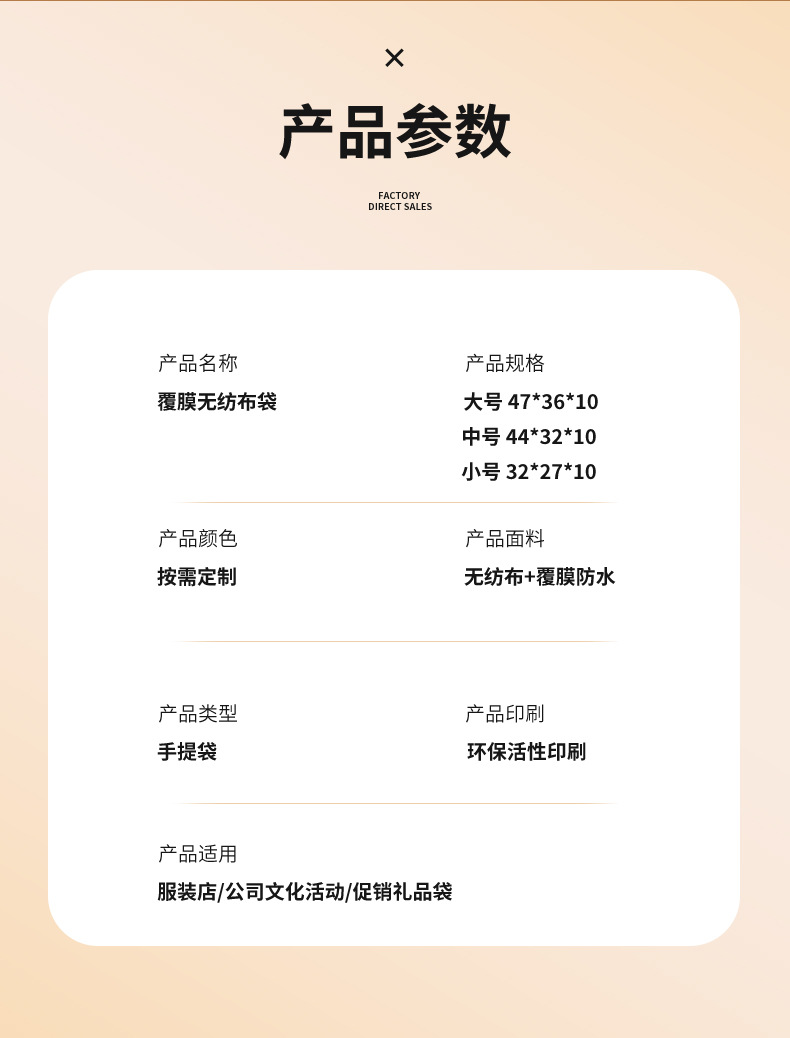 ×

产品参数

FACTORY
DIRECT SALES

产品名称
覆膜无纺布袋

产品规格
大号 47*36*10
中号 44*32*10
小号 32*27*10

产品颜色
按需定制

产品面料
无纺布+覆膜防水

产品类型
手提袋

产品印刷
环保活性印刷

产品适用
服装店/公司文化活动/促销礼品袋